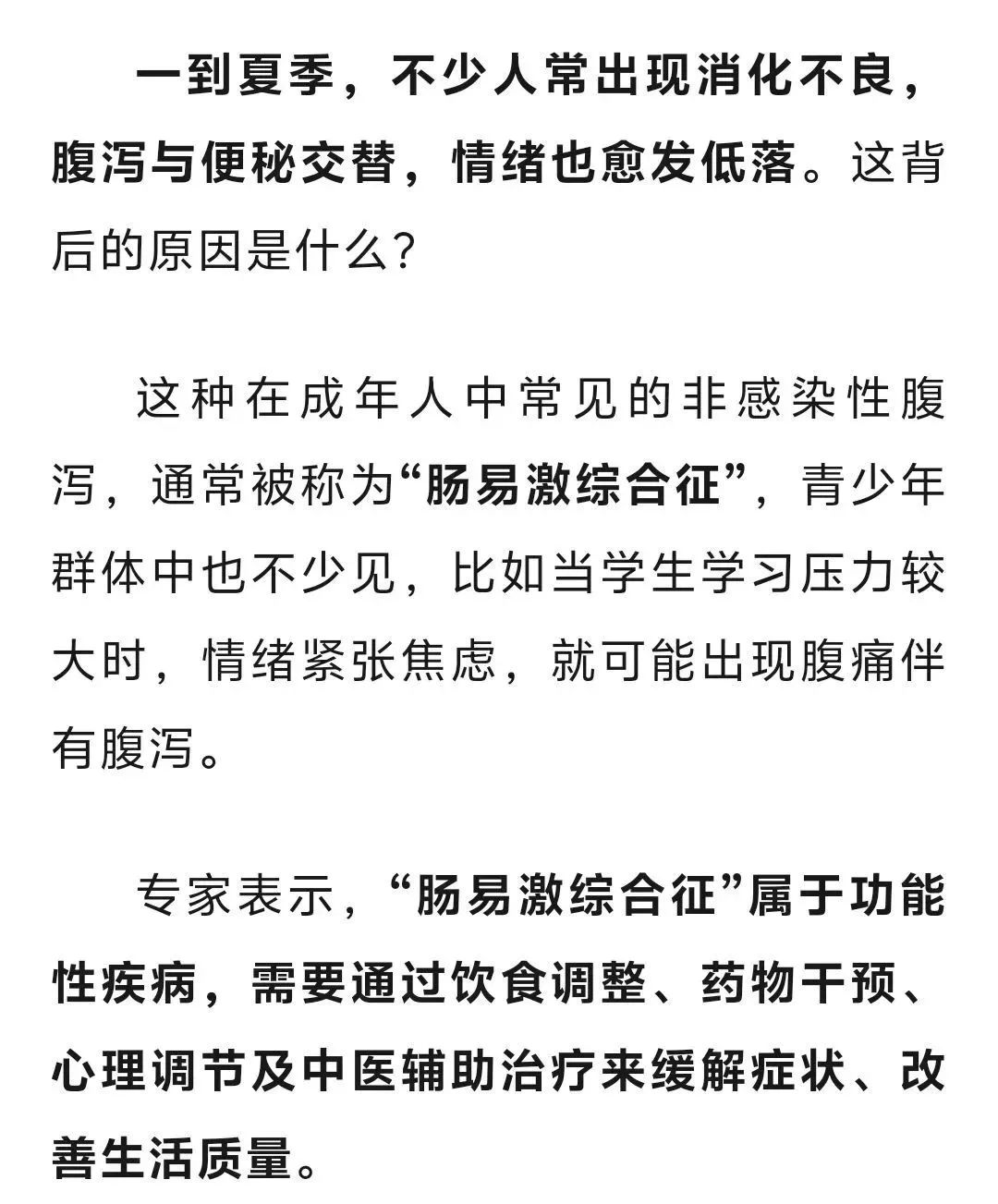 一到夏季，不少人常出现消化不良，腹泻与便秘交替，情绪也愈发低落。这背后的原因是什么？

这种在成年人中常见的非感染性腹泻，通常被称为“肠易激综合征”，青少年群体中也不少见，比如当学生学习压力较大时，情绪紧张焦虑，就可能出现腹痛伴有腹泻。

专家表示，“肠易激综合征”属于功能性疾病，需要通过饮食调整、药物干预、心理调节及中医辅助治疗来缓解症状、改善生活质量。